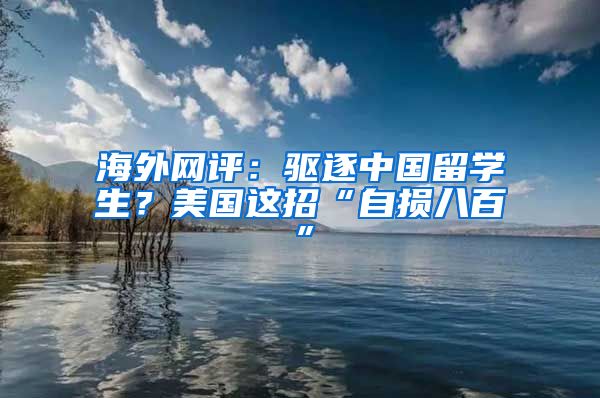 海外网评：驱逐中国留学生？美国这招“自损八百”